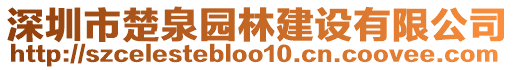 深圳市楚泉园林建设有限公司
http://szcelestebloo10.cn.coovee.com